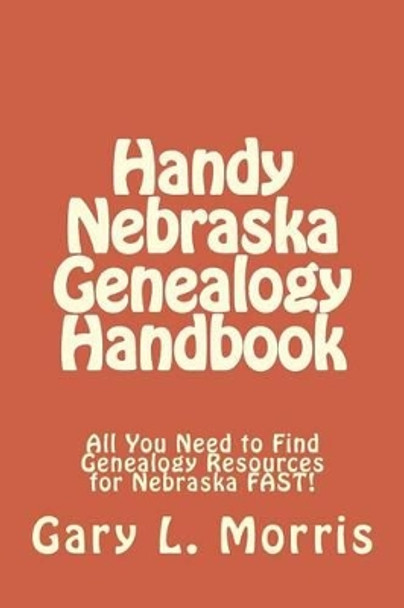 Handy Nebraska Genealogy Handbook

All You Need to Find Genealogy Resources for Nebraska FAST!

Gary L. Morris